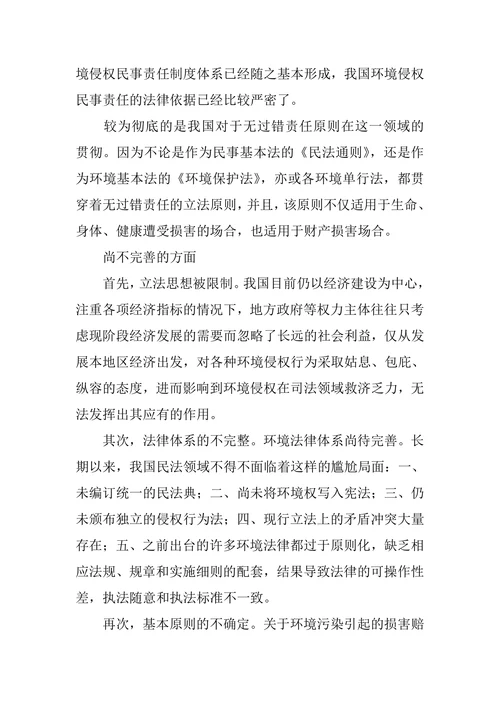 境侵权民事责任制度体系已经随之基本形成，我国环境侵权民事责任的法律依据已经比较严密了。

较为彻底的是我国对于无过错责任原则在这一领域的贯彻。因为不论是作为民事基本法的《民法通则》，还是作为环境基本法的《环境保护法》，亦或各环境单行法，都贯穿着无过错责任的立法原则，并且，该原则不仅适用于生命、身体、健康遭受损害的场合，也适用于财产损害场合。

尚不完善的方面

首先，立法思想被限制。我国目前仍以经济建设为中心，注重各项经济指标的情况下，地方政府等权力主体往往只考虑现阶段经济发展的需要而忽略了长远的社会利益，仅从发展本地区经济出发，对各种环境侵权行为采取姑息、包庇、纵容的态度，进而影响到环境侵权在司法领域救济乏力，无法发挥出其应有的作用。

其次，法律体系的不完整。环境法律体系尚待完善。长期以来，我国民法领域不得不面临着这样的尴尬局面：一、未编订统一的民法典；二、尚未将环境权写入宪法；三、仍未颁布独立的侵权行为法；四、现行立法上的矛盾冲突大量存在；五、之前出台的许多环境法律都过于原则化，缺乏相应法规、规章和实施细则的配套，结果导致法律的可操作性差，执法随意和执法标准不一致。

再次，基本原则的不确定。关于环境污染引起的损害赔